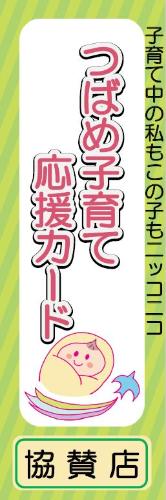 子育て中の私もこの子もニッコニコ

つばめ子育て応援カード

協賛店